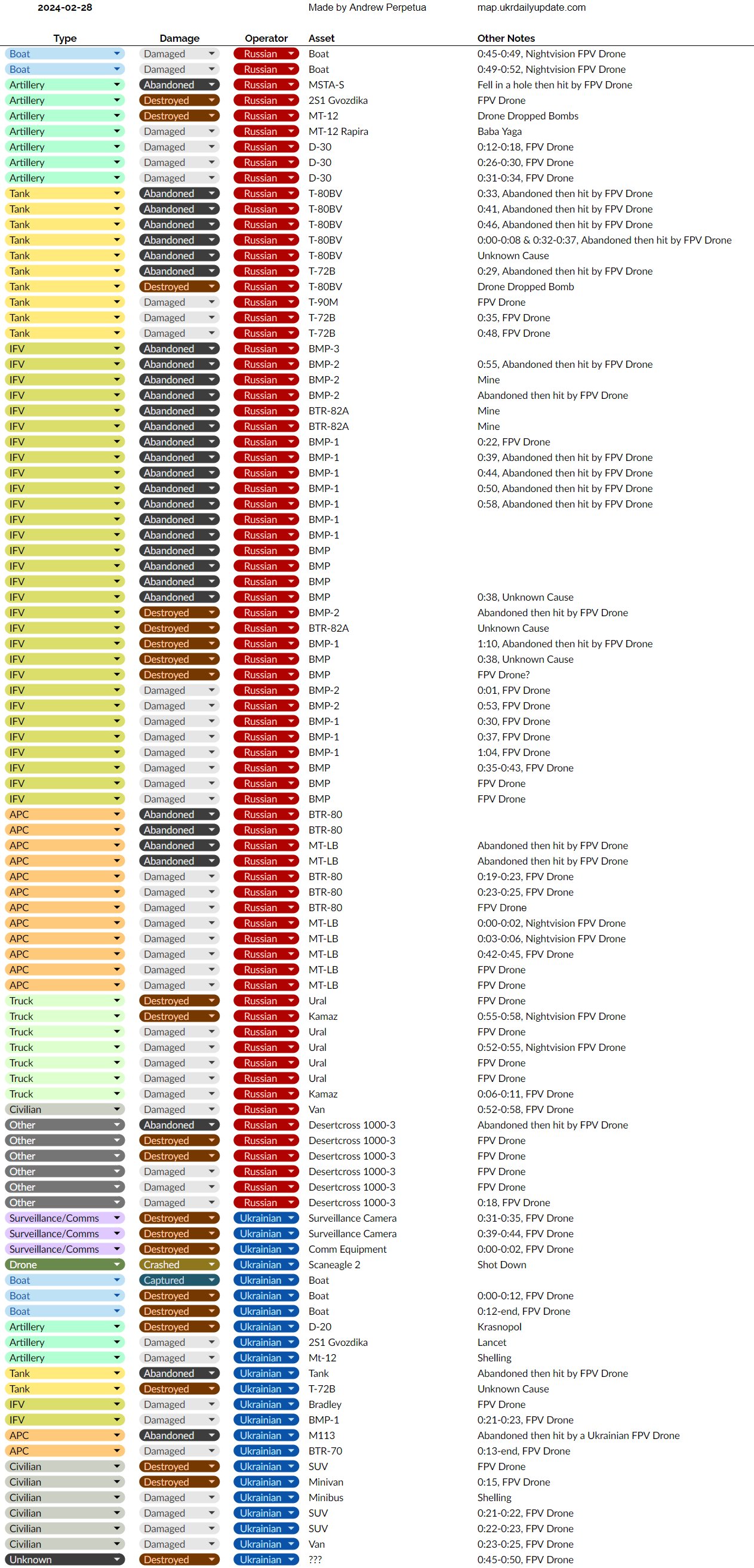 2024-02-28 Made by Andrew Perpetua map.ukrdailyupdate.com

| Type | Damage | Operator | Asset | Other Notes |
|---|---|---|---|---|
| Boat | Damaged | Russian | Boat | 0:45-0:49, Nightvision FPV Drone |
| Boat | Damaged | Russian | Boat | 0:49-0:52, Nightvision FPV Drone |
| Artillery | Abandoned | Russian | MSTA-S | Fell in a hole then hit by FPV Drone |
| Artillery | Destroyed | Russian | 2S1 Gvozdika | FPV Drone |
| Artillery | Destroyed | Russian | MT-12 | Drone Dropped Bombs |
| Artillery | Damaged | Russian | MT-12 Rapira | Baba Yaga |
| Artillery | Damaged | Russian | D-30 | 0:12-0:18, FPV Drone |
| Artillery | Damaged | Russian | D-30 | 0:26-0:30, FPV Drone |
| Artillery | Damaged | Russian | D-30 | 0:31-0:34, FPV Drone |
| Tank | Abandoned | Russian | T-80BV | 0:33, Abandoned then hit by FPV Drone |
| Tank | Abandoned | Russian | T-80BV | 0:41, Abandoned then hit by FPV Drone |
| Tank | Abandoned | Russian | T-80BV | 0:46, Abandoned then hit by FPV Drone |
| Tank | Abandoned | Russian | T-80BV | 0:00-0:08 & 0:32-0:37, Abandoned then hit by FPV Drone |
| Tank | Abandoned | Russian | T-80BV | Unknown Cause |
| Tank | Abandoned | Russian | T-72B | 0:29, Abandoned then hit by FPV Drone |
| Tank | Destroyed | Russian | T-80BV | Drone Dropped Bomb |
| Tank | Damaged | Russian | T-90M | FPV Drone |
| Tank | Damaged | Russian | T-72B | 0:35, FPV Drone |
| Tank | Damaged | Russian | T-72B | 0:48, FPV Drone |
| IFV | Abandoned | Russian | BMP-3 | |
| IFV | Abandoned | Russian | BMP-2 | 0:55, Abandoned then hit by FPV Drone |
| IFV | Abandoned | Russian | BMP-2 | Mine |
| IFV | Abandoned | Russian | BMP-2 | Abandoned then hit by FPV Drone |
| IFV | Abandoned | Russian | BTR-82A | Mine |
| IFV | Abandoned | Russian | BTR-82A | Mine |
| IFV | Abandoned | Russian | BMP-1 | 0:22, FPV Drone |
| IFV | Abandoned | Russian | BMP-1 | 0:39, Abandoned then hit by FPV Drone |
| IFV | Abandoned | Russian | BMP-1 | 0:44, Abandoned then hit by FPV Drone |
| IFV | Abandoned | Russian | BMP-1 | 0:50, Abandoned then hit by FPV Drone |
| IFV | Abandoned | Russian | BMP-1 | 0:58, Abandoned then hit by FPV Drone |
| IFV | Abandoned | Russian | BMP-1 | |
| IFV | Abandoned | Russian | BMP-1 | |
| IFV | Abandoned | Russian | BMP | |
| IFV | Abandoned | Russian | BMP | |
| IFV | Abandoned | Russian | BMP | |
| IFV | Abandoned | Russian | BMP | 0:38, Unknown Cause |
| IFV | Destroyed | Russian | BMP-2 | Abandoned then hit by FPV Drone |
| IFV | Destroyed | Russian | BTR-82A | Unknown Cause |
| IFV | Destroyed | Russian | BMP-1 | 1:10, Abandoned then hit by FPV Drone |
| IFV | Destroyed | Russian | BMP | 0:38, Unknown Cause |
| IFV | Destroyed | Russian | BMP | FPV Drone? |
| IFV | Damaged | Russian | BMP-2 | 0:01, FPV Drone |
| IFV | Damaged | Russian | BMP-2 | 0:53, FPV Drone |
| IFV | Damaged | Russian | BMP-1 | 0:30, FPV Drone |
| IFV | Damaged | Russian | BMP-1 | 0:37, FPV Drone |
| IFV | Damaged | Russian | BMP-1 | 1:04, FPV Drone |
| IFV | Damaged | Russian | BMP | 0:35-0:43, FPV Drone |
| IFV | Damaged | Russian | BMP | FPV Drone |
| IFV | Damaged | Russian | BMP | FPV Drone |
| APC | Abandoned | Russian | BTR-80 | |
| APC | Abandoned | Russian | BTR-80 | |
| APC | Abandoned | Russian | MT-LB | Abandoned then hit by FPV Drone |
| APC | Abandoned | Russian | MT-LB | Abandoned then hit by FPV Drone |
| APC | Damaged | Russian | BTR-80 | 0:19-0:23, FPV Drone |
| APC | Damaged | Russian | BTR-80 | 0:23-0:25, FPV Drone |
| APC | Damaged | Russian | BTR-80 | FPV Drone |
| APC | Damaged | Russian | MT-LB | 0:00-0:02, Nightvision FPV Drone |
| APC | Damaged | Russian | MT-LB | 0:03-0:06, Nightvision FPV Drone |
| APC | Damaged | Russian | MT-LB | 0:42-0:45, FPV Drone |
| APC | Damaged | Russian | MT-LB | FPV Drone |
| APC | Damaged | Russian | MT-LB | FPV Drone |
| Truck | Destroyed | Russian | Ural | FPV Drone |
| Truck | Destroyed | Russian | Kamaz | 0:55-0:58, Nightvision FPV Drone |
| Truck | Damaged | Russian | Ural | FPV Drone |
| Truck | Damaged | Russian | Ural | 0:52-0:55, Nightvision FPV Drone |
| Truck | Damaged | Russian | Ural | FPV Drone |
| Truck | Damaged | Russian | Ural | FPV Drone |
| Truck | Damaged | Russian | Kamaz | 0:06-0:11, FPV Drone |
| Civilian | Damaged | Russian | Van | 0:52-0:58, FPV Drone |
| Other | Abandoned | Russian | Desertcross 1000-3 | Abandoned then hit by FPV Drone |
| Other | Destroyed | Russian | Desertcross 1000-3 | FPV Drone |
| Other | Destroyed | Russian | Desertcross 1000-3 | FPV Drone |
| Other | Damaged | Russian | Desertcross 1000-3 | FPV Drone |
| Other | Damaged | Russian | Desertcross 1000-3 | FPV Drone |
| Other | Damaged | Russian | Desertcross 1000-3 | 0:18, FPV Drone |
| Surveillance/Comms | Destroyed | Ukrainian | Surveillance Camera | 0:31-0:35, FPV Drone |
| Surveillance/Comms | Destroyed | Ukrainian | Surveillance Camera | 0:39-0:44, FPV Drone |
| Surveillance/Comms | Destroyed | Ukrainian | Comm Equipment | 0:00-0:02, FPV Drone |
| Drone | Crashed | Ukrainian | Scaneagle 2 | Shot Down |
| Boat | Captured | Ukrainian | Boat | |
| Boat | Destroyed | Ukrainian | Boat | 0:00-0:12, FPV Drone |
| Boat | Destroyed | Ukrainian | Boat | 0:12-end, FPV Drone |
| Artillery | Destroyed | Ukrainian | D-20 | Krasnopol |
| Artillery | Damaged | Ukrainian | 2S1 Gvozdika | Lancet |
| Artillery | Damaged | Ukrainian | Mt-12 | Shelling |
| Tank | Abandoned | Ukrainian | Tank | Abandoned then hit by FPV Drone |
| Tank | Destroyed | Ukrainian | T-72B | Unknown Cause |
| IFV | Damaged | Ukrainian | Bradley | FPV Drone |
| IFV | Damaged | Ukrainian | BMP-1 | 0:21-0:23, FPV Drone |
| APC | Abandoned | Ukrainian | M113 | Abandoned then hit by a Ukrainian FPV Drone |
| APC | Damaged | Ukrainian | BTR-70 | 0:13-end, FPV Drone |
| Civilian | Destroyed | Ukrainian | SUV | FPV Drone |
| Civilian | Destroyed | Ukrainian | Minivan | 0:15, FPV Drone |
| Civilian | Damaged | Ukrainian | Minibus | Shelling |
| Civilian | Damaged | Ukrainian | SUV | 0:21-0:22, FPV Drone |
| Civilian | Damaged | Ukrainian | SUV | 0:22-0:23, FPV Drone |
| Civilian | Damaged | Ukrainian | Van | 0:23-0:25, FPV Drone |
| Unknown | Destroyed | Ukrainian | ??? | 0:45-0:50, FPV Drone |